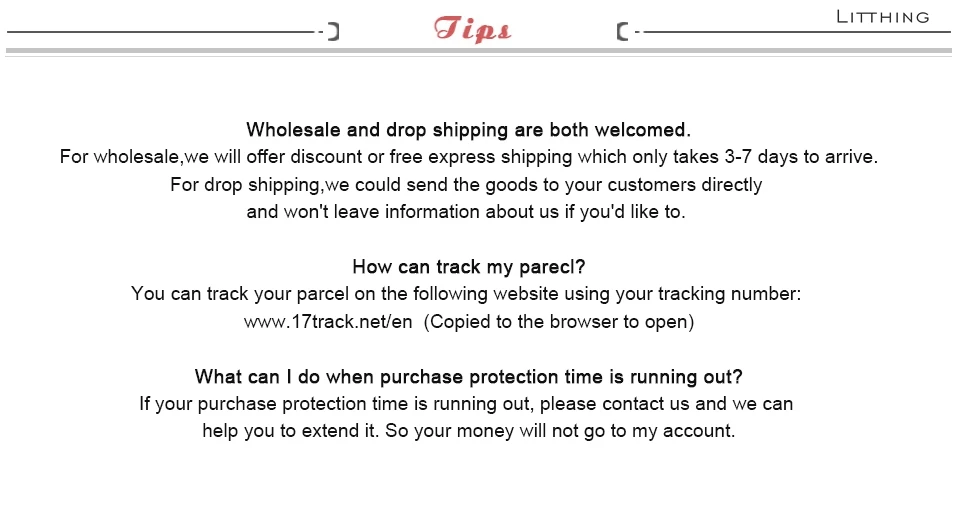 Tips

LITTHING

Wholesale and drop shipping are both welcomed.
For wholesale,we will offer discount or free express shipping which only takes 3-7 days to arrive.
For drop shipping,we could send the goods to your customers directly and won't leave information about us if you'd like to.

How can track my parecl?
You can track your parcel on the following website using your tracking number: www.17track.net/en (Copied to the browser to open)

What can I do when purchase protection time is running out?
If your purchase protection time is running out, please contact us and we can help you to extend it. So your money will not go to my account.